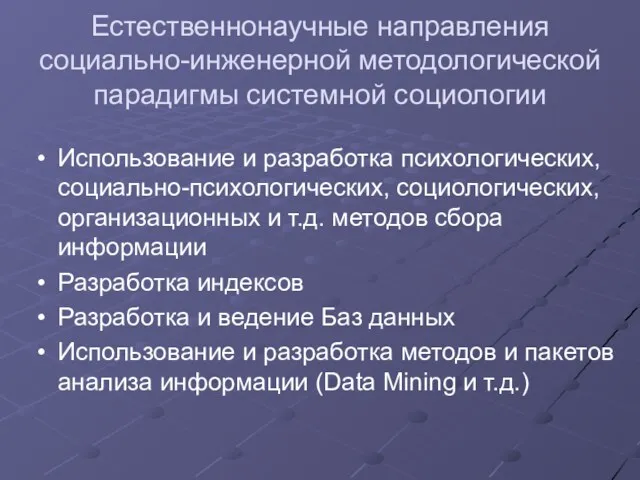 Естественнонаучные направления социально-инженерной методологической парадигмы системной социологии

• Использование и разработка психологических, социально-психологических, социологических, организационных и т.д. методов сбора информации
• Разработка индексов
• Разработка и ведение Баз данных
• Использование и разработка методов и пакетов анализа информации (Data Mining и т.д.)